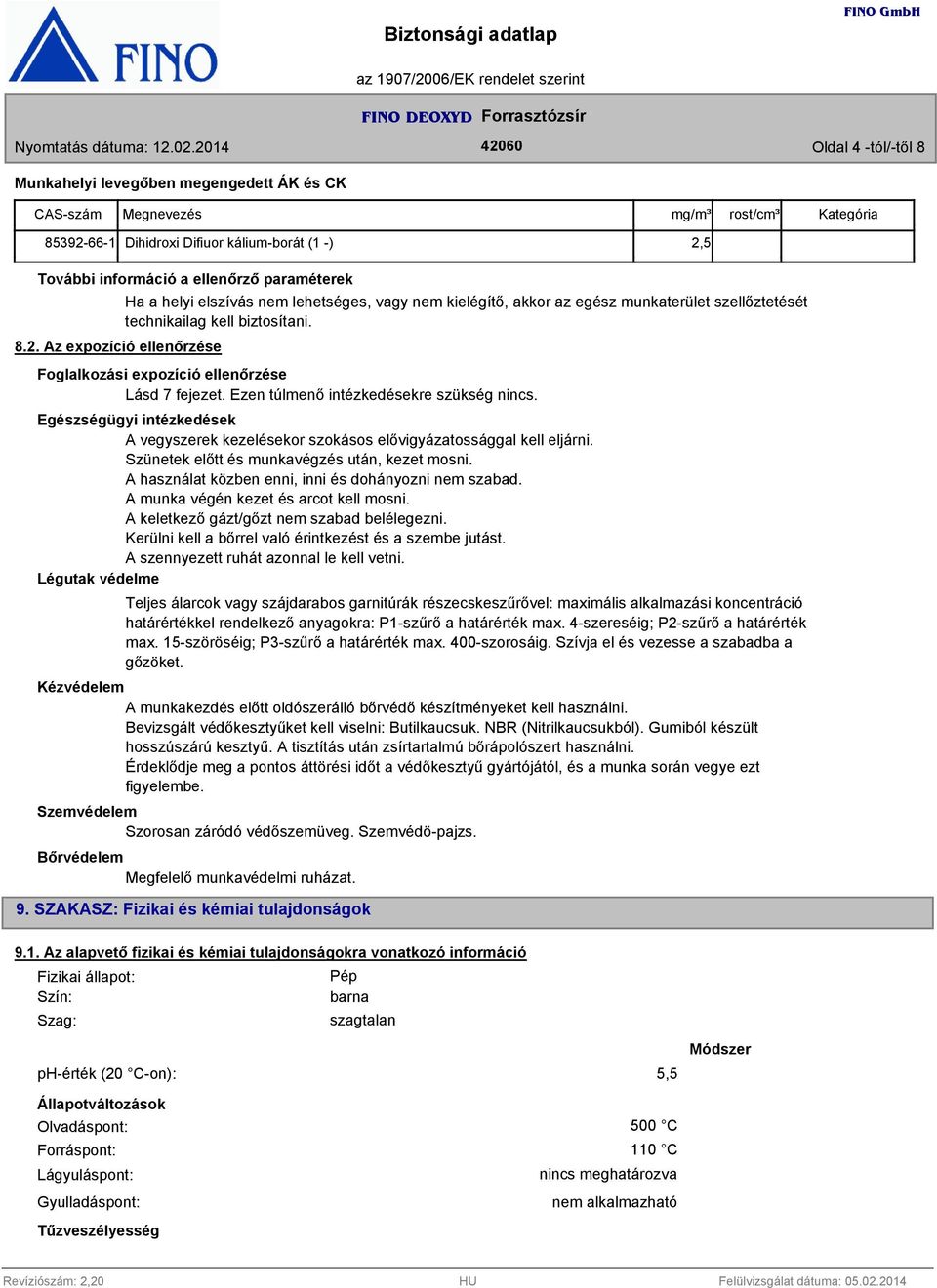 FINO

Biztonsági adatlap

FINO GmbH

az 1907/2006/EK rendelet szerint

FINO DEOXYD Forrasztózsír

Nyomtatás dátuma: 12.02.2014

42060

Oldal 4 -tól/-től 8

Munkahelyi levegőben megengedett ÁK és CK

| CAS-szám | Megnevezés | mg/m³ | rost/cm³ | Kategória |
|---|---|---|---|---|
| 85392-66-1 | Dihidroxi Difiuor kálium-borát (1 -) | 2,5 | | |

További információ a ellenőrző paraméterek

Ha a helyi elszívás nem lehetséges, vagy nem kielégítő, akkor az egész munkaterület szellőztetését technikailag kell biztosítani.

8.2. Az expozíció ellenőrzése

Foglalkozási expozíció ellenőrzése

Lásd 7 fejezet. Ezen túlmenő intézkedésekre szükség nincs.

Egészségügyi intézkedések

A vegyszerek kezelésekor szokásos elővigyázatossággal kell eljárni.
Szünetek előtt és munkavégzés után, kezet mosni.
A használat közben enni, inni és dohányozni nem szabad.
A munka végén kezet és arcot kell mosni.
A keletkező gázt/gőzt nem szabad belélegezni.
Kerülni kell a bőrrel való érintkezést és a szembe jutást.
A szennyezett ruhát azonnal le kell vetni.

Légutak védelme

Teljes álarcok vagy szájdarabos garnitúrák részecskeszűrővel: maximális alkalmazási koncentráció határértékkel rendelkező anyagokra: P1-szűrő a határérték max. 4-szereséig; P2-szűrő a határérték max. 15-szöröséig; P3-szűrő a határérték max. 400-szorosáig. Szívja el és vezesse a szabadba a gőzöket.

Kézvédelem

A munkakezdés előtt oldószerálló bőrvédő készítményeket kell használni.
Bevizsgált védőkesztyűket kell viselni: Butilkaucsuk. NBR (Nitrilkaucsukból). Gumiból készült hosszúszárú kesztyű. A tisztítás után zsírtartalmú bőrápolószert használni.
Érdeklődje meg a pontos áttörési időt a védőkesztyű gyártójától, és a munka során vegye ezt figyelembe.

Szemvédelem

Szorosan záródó védőszemüveg. Szemvédö-pajzs.

Bőrvédelem

Megfelelő munkavédelmi ruházat.

9. SZAKASZ: Fizikai és kémiai tulajdonságok

9.1. Az alapvető fizikai és kémiai tulajdonságokra vonatkozó információ

Fizikai állapot: Pép
Szín: barna
Szag: szagtalan

Módszer

pH-érték (20 °C-on): 5,5

Állapotváltozások

Olvadáspont: 500 °C
Forráspont: 110 °C
Lágyuláspont: nincs meghatározva
Gyulladáspont: nem alkalmazható

Tűzveszélyesség

Revíziószám: 2,20 HU Felülvizsgálat dátuma: 05.02.2014